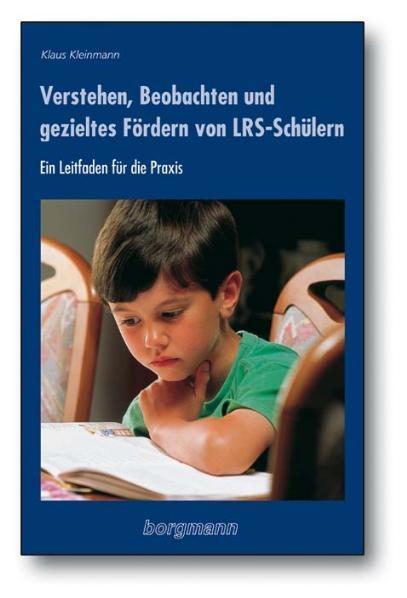 Klaus Kleinmann

Verstehen, Beobachten und gezieltes Fördern von LRS-Schülern

Ein Leitfaden für die Praxis

borgmann